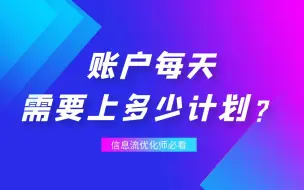 账户每天
需要上多少计划？

信息流优化师必看